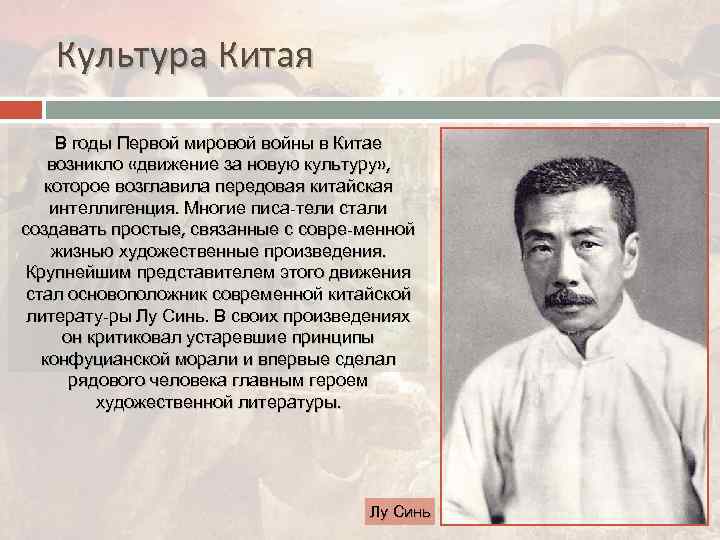 Культура Китая

В годы Первой мировой войны в Китае возникло «движение за новую культуру», которое возглавила передовая китайская интеллигенция. Многие писа-тели стали создавать простые, связанные с совре-менной жизнью художественные произведения. Крупнейшим представителем этого движения стал основоположник современной китайской литерату-ры Лу Синь. В своих произведениях он критиковал устаревшие принципы конфуцианской морали и впервые сделал рядового человека главным героем художественной литературы.

Лу Синь